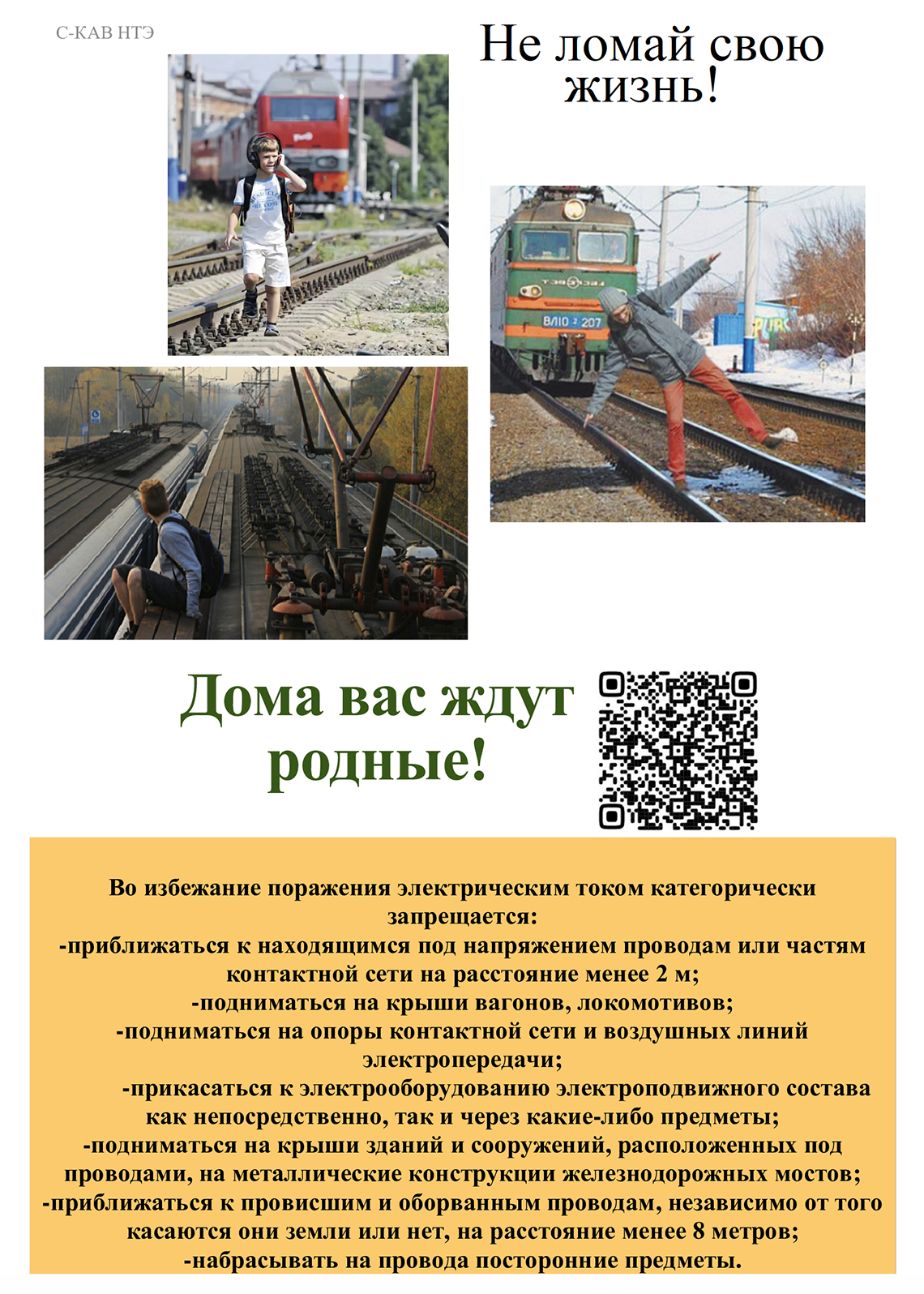 С-КАВ НТЭ

Не ломай свою жизнь!

Дома вас ждут родные!

Во избежание поражения электрическим током категорически запрещается:
-приближаться к находящимся под напряжением проводам или частям контактной сети на расстояние менее 2 м;
-подниматься на крыши вагонов, локомотивов;
-подниматься на опоры контактной сети и воздушных линий электропередачи;
-прикасаться к электрооборудованию электроподвижного состава как непосредственно, так и через какие-либо предметы;
-подниматься на крыши зданий и сооружений, расположенных под проводами, на металлические конструкции железнодорожных мостов;
-приближаться к провисшим и оборванным проводам, независимо от того касаются они земли или нет, на расстояние менее 8 метров;
-набрасывать на провода посторонние предметы.